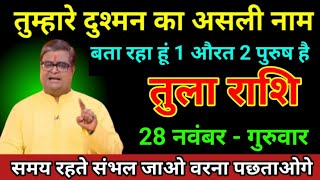 तुम्हारे दुश्मन का असली नाम

बता रहा हूं 1 औरत 2 पुरुष है

तुला राशि

28 नवंबर - गुरुवार

समय रहते संभल जाओ वरना पछताओगे